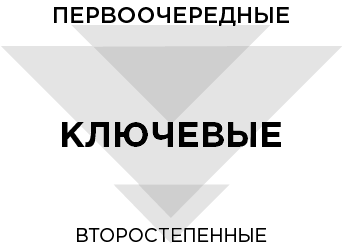 ПЕРВООЧЕРЕДНЫЕ

КЛЮЧЕВЫЕ

ВТОРОСТЕПЕННЫЕ